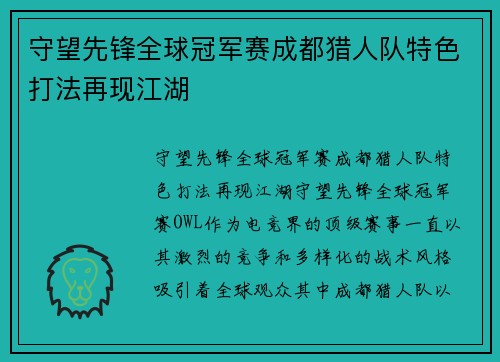 守望先锋全球冠军赛成都猎人队特色打法再现江湖

守望先锋全球冠军赛成都猎人队特色打法再现江湖守望先锋全球冠军赛OWL作为电竞界的顶级赛事一直以其激烈的竞争和多样化的战术风格吸引着全球观众其中成都猎人队以